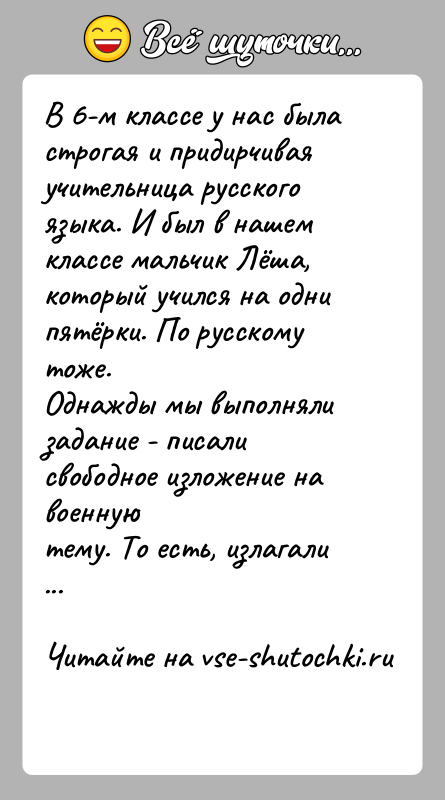 Всё шуточки...

В 6-м классе у нас была строгая и придирчивая учительница русского языка. И был в нашем классе мальчик Лёша, который учился на одни пятёрки. По русскому тоже.
Однажды мы выполняли задание - писали свободное изложение на военную
тему. То есть, излагали
...

Читайте на vse-shutochki.ru